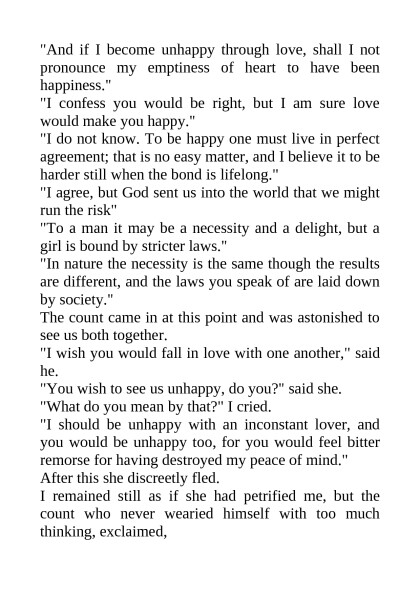 "And if I become unhappy through love, shall I not pronounce my emptiness of heart to have been happiness."

"I confess you would be right, but I am sure love would make you happy."

"I do not know. To be happy one must live in perfect agreement; that is no easy matter, and I believe it to be harder still when the bond is lifelong."

"I agree, but God sent us into the world that we might run the risk"

"To a man it may be a necessity and a delight, but a girl is bound by stricter laws."

"In nature the necessity is the same though the results are different, and the laws you speak of are laid down by society."

The count came in at this point and was astonished to see us both together.

"I wish you would fall in love with one another," said he.

"You wish to see us unhappy, do you?" said she.

"What do you mean by that?" I cried.

"I should be unhappy with an inconstant lover, and you would be unhappy too, for you would feel bitter remorse for having destroyed my peace of mind."

After this she discreetly fled.

I remained still as if she had petrified me, but the count who never wearied himself with too much thinking, exclaimed,